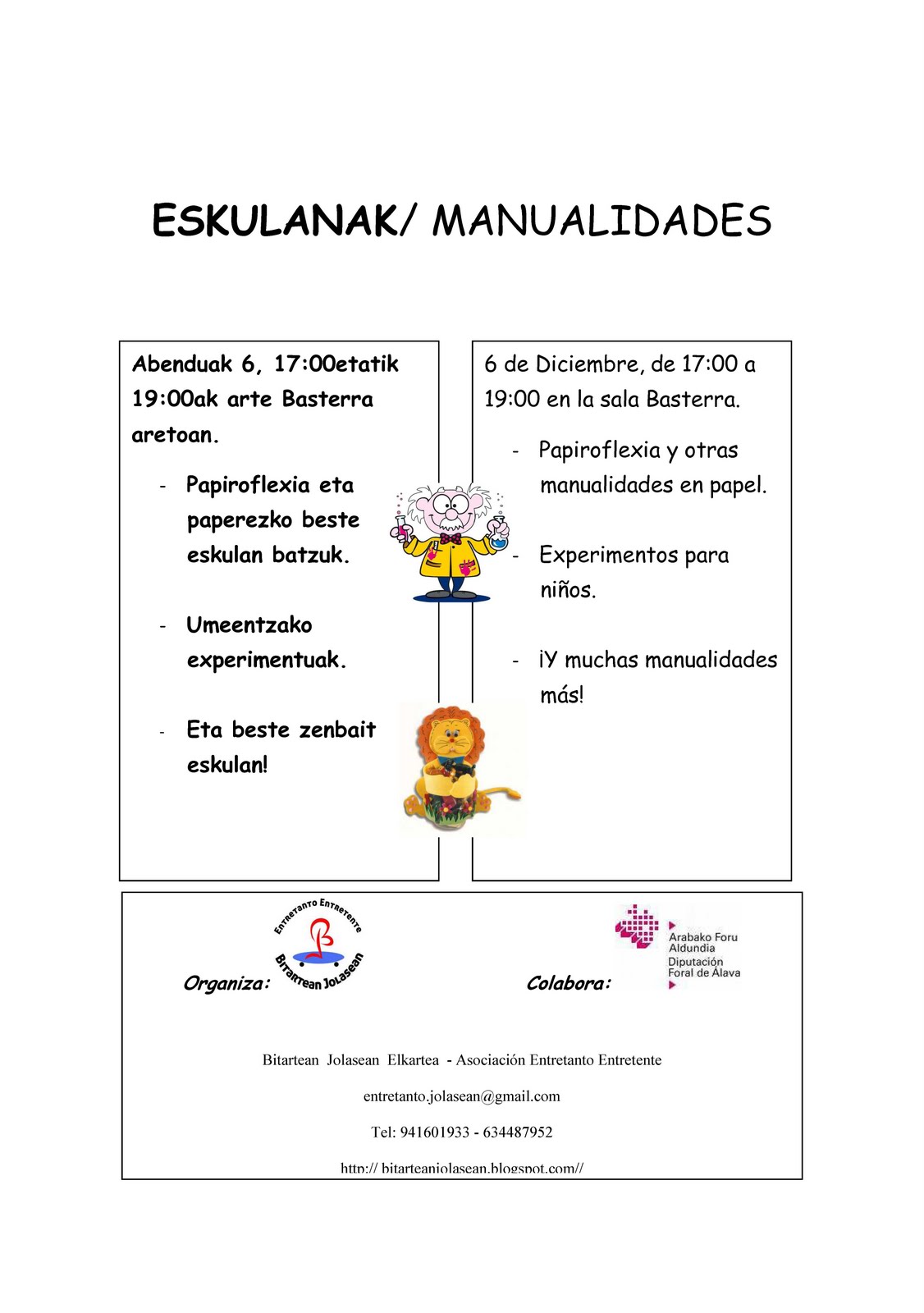 ESKULANAK/ MANUALIDADES

Abenduak 6, 17:00etatik 19:00ak arte Basterra aretoan.

- Papiroflexia eta paperezko beste eskulan batzuk.

- Umeentzako experimentuak.

- Eta beste zenbait eskulan!

6 de Diciembre, de 17:00 a 19:00 en la sala Basterra.

- Papiroflexia y otras manualidades en papel.

- Experimentos para niños.

- ¡Y muchas manualidades más!

Organiza:

Entretanto Entretente
Bitartean Jolasean

Colabora:

Arabako Foru Aldundia
Diputación Foral de Álava

Bitartean Jolasean Elkartea - Asociación Entretanto Entretente

entretanto.jolasean@gmail.com

Tel: 941601933 - 634487952

http:// bitarteanjolasean.blogspot.com//